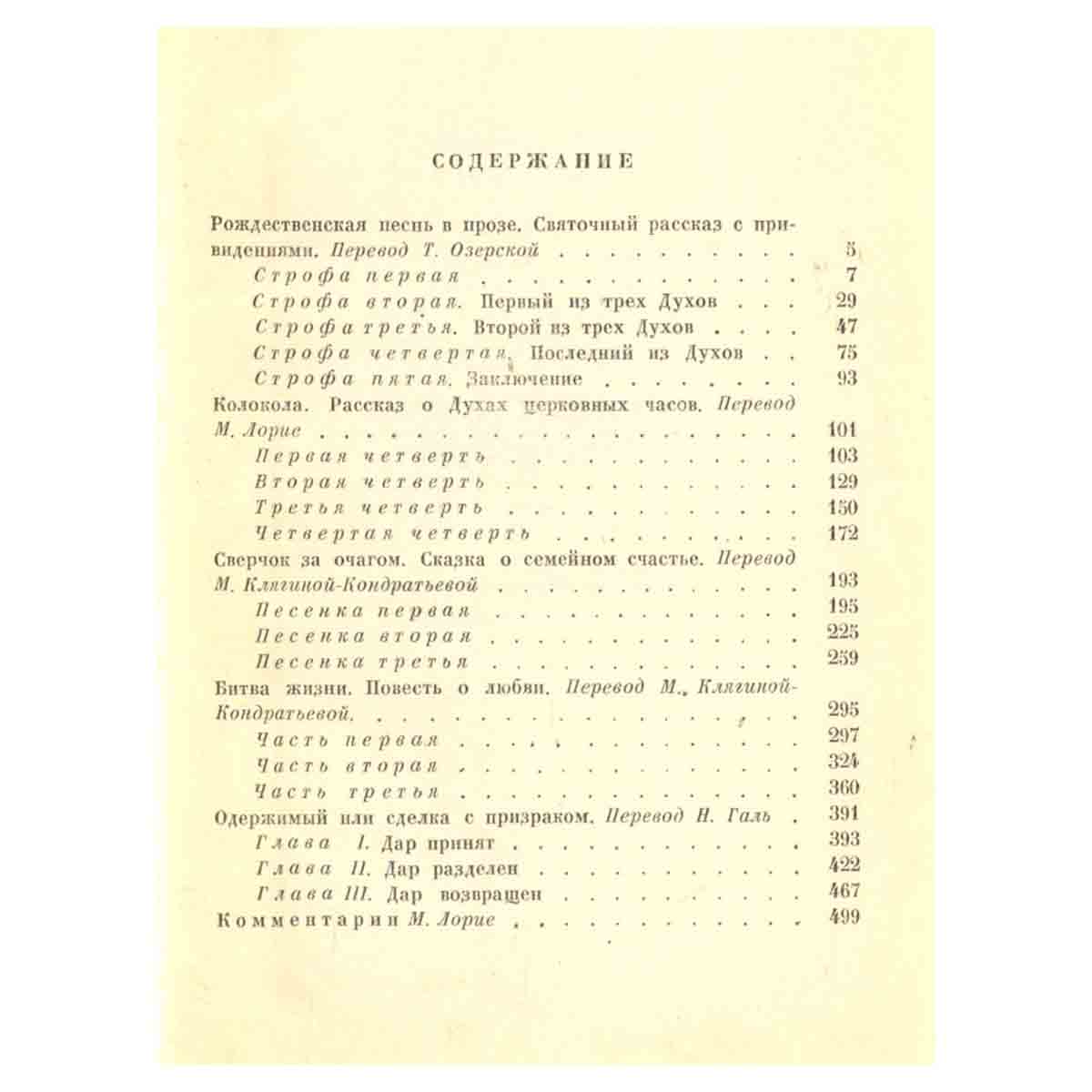 СОДЕРЖАНИЕ

Рождественская песнь в прозе. Святочный рассказ с привидениями. Перевод Т. Озерской 5
Строфа первая 7
Строфа вторая. Первый из трех Духов 29
Строфа третья. Второй из трех Духов 47
Строфа четвертая. Последний из Духов 75
Строфа пятая. Заключение 93
Колокола. Рассказ о Духах церковных часов. Перевод М. Лорие 101
Первая четверть 103
Вторая четверть 129
Третья четверть 150
Четвертая четверть 172
Сверчок за очагом. Сказка о семейном счастье. Перевод М. Клягиной-Кондратьевой 193
Песенка первая 195
Песенка вторая 225
Песенка третья 259
Битва жизни. Повесть о любви. Перевод М. Клягиной-Кондратьевой 295
Часть первая 297
Часть вторая 324
Часть третья 360
Одержимый или сделка с призраком. Перевод Н. Галь 391
Глава I. Дар принят 393
Глава II. Дар разделен 422
Глава III. Дар возвращен 467
Комментарии М. Лорие 499